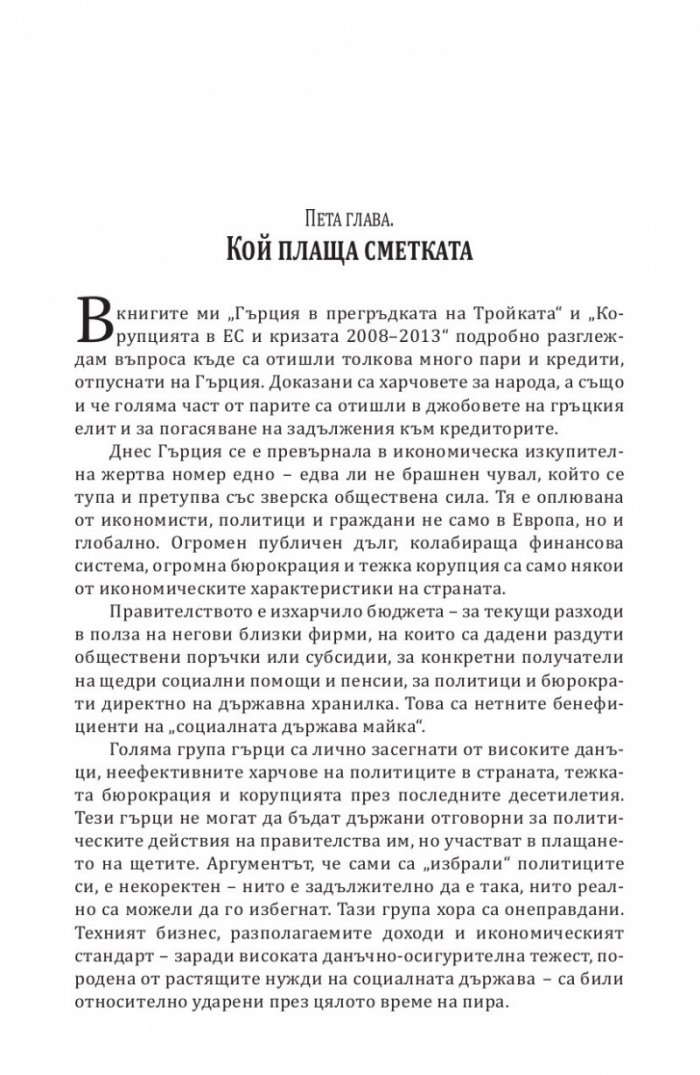 Пета глава.
Кой плаща сметката

В книгите ми „Гърция в прегръдката на Тройката“ и „Корупцията в ЕС и кризата 2008–2013“ подробно разглеждам въпроса къде са отишли толкова много пари и кредити, отпуснати на Гърция. Доказани са харчовете за народа, а също и че голяма част от парите са отишли в джобовете на гръцкия елит и за погасяване на задължения към кредиторите.

Днес Гърция се е превърнала в икономическа изкупителна жертва номер едно – едва ли не брашнен чувал, който се тупа и претупва със зверска обществена сила. Тя е оплювана от икономисти, политици и граждани не само в Европа, но и глобално. Огромен публичен дълг, колабираща финансова система, огромна бюрокрация и тежка корупция са само някои от икономическите характеристики на страната.

Правителството е изхарчило бюджета – за текущи разходи в полза на негови близки фирми, на които са дадени раздути обществени поръчки или субсидии, за конкретни получатели на щедри социални помощи и пенсии, за политици и бюрократи директно на държавна хранилка. Това са нетните бенефициенти на „социалната държава майка“.

Голяма група гърци са лично засегнати от високите данъци, неефективните харчове на политиците в страната, тежката бюрокрация и корупцията през последните десетилетия. Тези гърци не могат да бъдат държани отговорни за политическите действия на правителства им, но участват в плащането на щетите. Аргументът, че сами са „избрали“ политиците си, е некоректен – нито е задължително да е така, нито реално са можели да го избегнат. Тази група хора са онеправдани. Техният бизнес, разполагаемите доходи и икономическият стандарт – заради високата данъчно-осигурителна тежест, породена от растящите нужди на социалната държава – са били относително ударени през цялото време на пира.